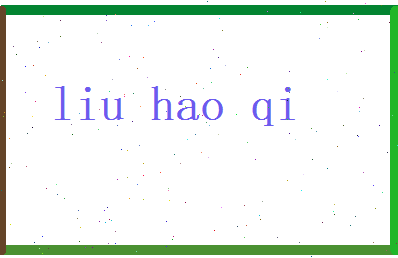 liu hao qi